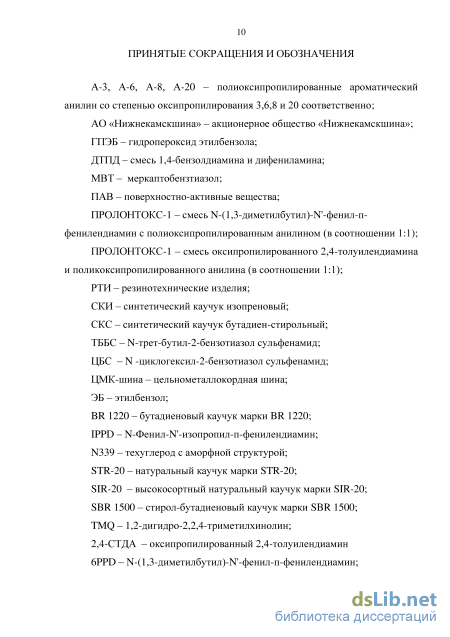 10

ПРИНЯТЫЕ СОКРАЩЕНИЯ И ОБОЗНАЧЕНИЯ

А-3, А-6, А-8, А-20 – полиоксипропилированные ароматический анилин со степенью оксипропилирования 3,6,8 и 20 соответственно;

АО «Нижнекамскшина» – акционерное общество «Нижнекамскшина»;

ГПЭБ – гидропероксид этилбензола;

ДТПД – смесь 1,4-бензолдиамина и дифениламина;

МВТ – меркаптобензтиазол;

ПАВ – поверхностно-активные вещества;

ПРОЛОНТОКС-1 – смесь N-(1,3-диметилбутил)-N'-фенил-п-фенилендиамин с полиоксипропилированным анилином (в соотношении 1:1);

ПРОЛОНТОКС-1 – смесь оксипропилированного 2,4-толуилендиамина и поликоксипропилированного анилина (в соотношении 1:1);

РТИ – резинотехнические изделия;

СКИ – синтетический каучук изопреновый;

СКС – синтетический каучук бутадиен-стирольный;

ТББС – N-трет-бутил-2-бензотиазол сульфенамид;

ЦБС – N -циклогексил-2-бензотиазол сульфенамид;

ЦМК-шина – цельнометаллокордная шина;

ЭБ – этилбензол;

BR 1220 – бутадиеновый каучук марки BR 1220;

IPPD – N-Фенил-N'-изопропил-п-фенилендиамин;

N339 – техуглерод с аморфной структурой;

STR-20 – натуральный каучук марки STR-20;

SIR-20 – высокосортный натуральный каучук марки SIR-20;

SBR 1500 – стирол-бутадиеновый каучук марки SBR 1500;

TMQ – 1,2-дигидро-2,2,4-триметилхинолин;

2,4-СТДА – оксипропилированный 2,4-толуилендиамин

6PPD – N-(1,3-диметилбутил)-N'-фенил-п-фенилендиамин;

dsLib.net
библиотека диссертаций